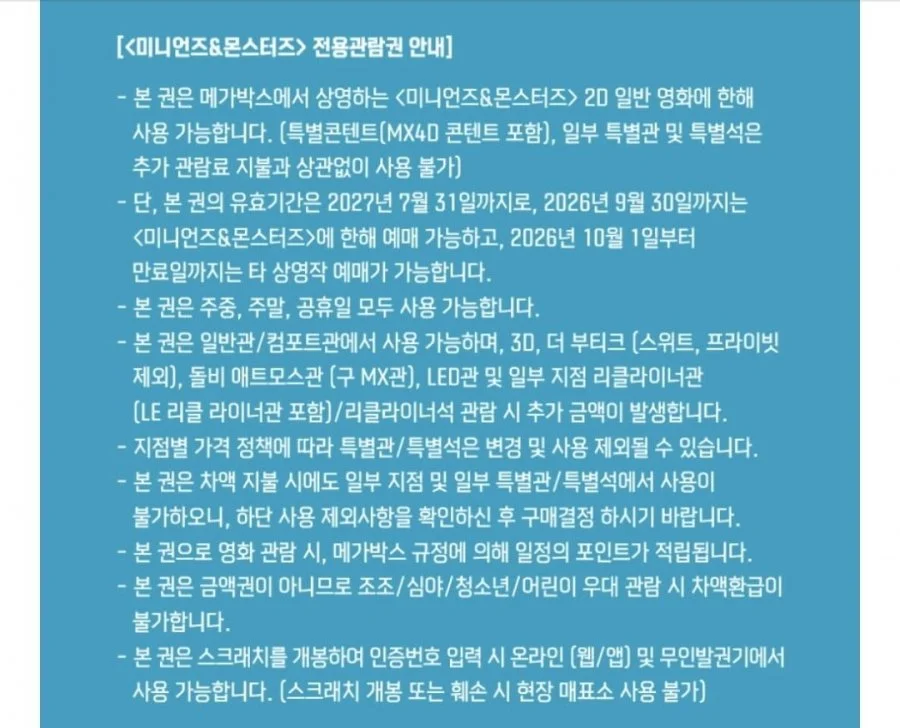 [<미니언즈&몬스터즈> 전용관람권 안내]

- 본 권은 메가박스에서 상영하는 <미니언즈&몬스터즈> 2D 일반 영화에 한해 사용 가능합니다. (특별콘텐트(MX4D 콘텐트 포함), 일부 특별관 및 특별석은 추가 관람료 지불과 상관없이 사용 불가)
- 단, 본 권의 유효기간은 2027년 7월 31일까지로, 2026년 9월 30일까지는 <미니언즈&몬스터즈>에 한해 예매 가능하고, 2026년 10월 1일부터 만료일까지는 타 상영작 예매가 가능합니다.
- 본 권은 주중, 주말, 공휴일 모두 사용 가능합니다.
- 본 권은 일반관/컴포트관에서 사용 가능하며, 3D, 더 부티크 (스위트, 프라이빗 제외), 돌비 애트모스관 (구 MX관), LED관 및 일부 지점 리클라이너관 (LE 리클 라이너관 포함)/리클라이너석 관람 시 추가 금액이 발생합니다.
- 지점별 가격 정책에 따라 특별관/특별석은 변경 및 사용 제외될 수 있습니다.
- 본 권은 차액 지불 시에도 일부 지점 및 일부 특별관/특별석에서 사용이 불가하오니, 하단 사용 제외사항을 확인하신 후 구매결정 하시기 바랍니다.
- 본 권으로 영화 관람 시, 메가박스 규정에 의해 일정의 포인트가 적립됩니다.
- 본 권은 금액권이 아니므로 조조/심야/청소년/어린이 우대 관람 시 차액환급이 불가합니다.
- 본 권은 스크래치를 개봉하여 인증번호 입력 시 온라인 (웹/앱) 및 무인발권기에서 사용 가능합니다. (스크래치 개봉 또는 훼손 시 현장 매표소 사용 불가)